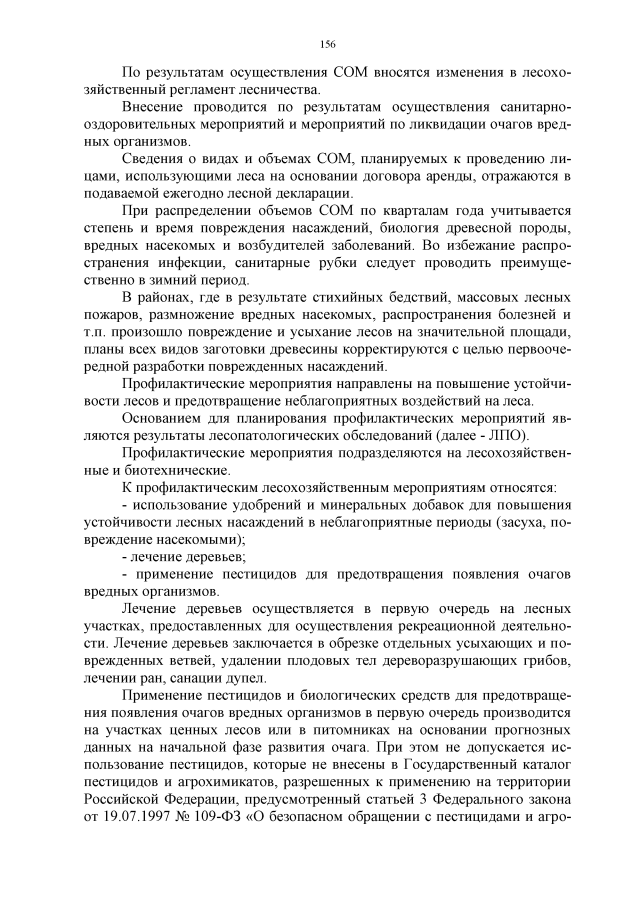 156

По результатам осуществления СОМ вносятся изменения в лесохозяйственный регламент лесничества.

Внесение проводится по результатам осуществления санитарно-оздоровительных мероприятий и мероприятий по ликвидации очагов вредных организмов.

Сведения о видах и объемах СОМ, планируемых к проведению лицами, использующими леса на основании договора аренды, отражаются в подаваемой ежегодно лесной декларации.

При распределении объемов СОМ по кварталам года учитывается степень и время повреждения насаждений, биология древесной породы, вредных насекомых и возбудителей заболеваний. Во избежание распространения инфекции, санитарные рубки следует проводить преимущественно в зимний период.

В районах, где в результате стихийных бедствий, массовых лесных пожаров, размножение вредных насекомых, распространения болезней и т.п. произошло повреждение и усыхание лесов на значительной площади, планы всех видов заготовки древесины корректируются с целью первоочередной разработки поврежденных насаждений.

Профилактические мероприятия направлены на повышение устойчивости лесов и предотвращение неблагоприятных воздействий на леса.

Основанием для планирования профилактических мероприятий являются результаты лесопатологических обследований (далее - ЛПО).

Профилактические мероприятия подразделяются на лесохозяйственные и биотехнические.

К профилактическим лесохозяйственным мероприятиям относятся:

- использование удобрений и минеральных добавок для повышения устойчивости лесных насаждений в неблагоприятные периоды (засуха, повреждение насекомыми);

- лечение деревьев;

- применение пестицидов для предотвращения появления очагов вредных организмов.

Лечение деревьев осуществляется в первую очередь на лесных участках, предоставленных для осуществления рекреационной деятельности. Лечение деревьев заключается в обрезке отдельных усыхающих и поврежденных ветвей, удалении плодовых тел дереворазрушающих грибов, лечении ран, санации дупел.

Применение пестицидов и биологических средств для предотвращения появления очагов вредных организмов в первую очередь производится на участках ценных лесов или в питомниках на основании прогнозных данных на начальной фазе развития очага. При этом не допускается использование пестицидов, которые не внесены в Государственный каталог пестицидов и агрохимикатов, разрешенных к применению на территории Российской Федерации, предусмотренный статьей 3 Федерального закона от 19.07.1997 № 109-ФЗ «О безопасном обращении с пестицидами и агро-